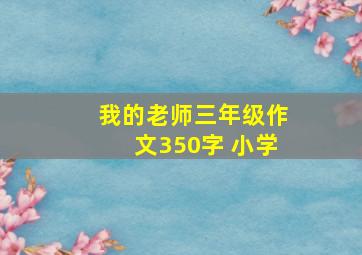 我的老师三年级作文350字 小学